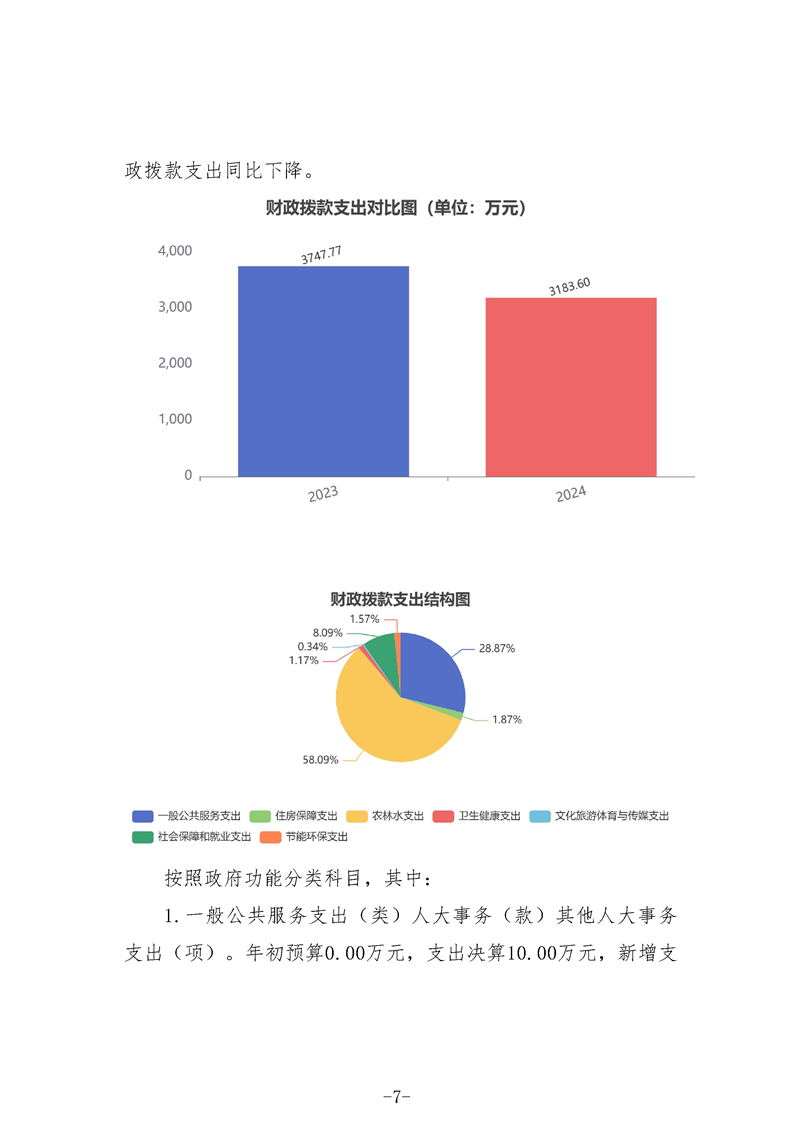 政拨款支出同比下降。

财政拨款支出对比图（单位：万元）

4,000
3,000
2,000
1,000
0

3747.77
3183.60
2023
2024

财政拨款支出结构图

1.57%
8.09%
0.34%
1.17%
28.87%
1.87%
58.09%

一般公共服务支出　住房保障支出　农林水支出　卫生健康支出　文化旅游体育与传媒支出　社会保障和就业支出　节能环保支出

按照政府功能分类科目，其中：

1.一般公共服务支出（类）人大事务（款）其他人大事务支出（项）。年初预算0.00万元，支出决算10.00万元，新增支

-7-